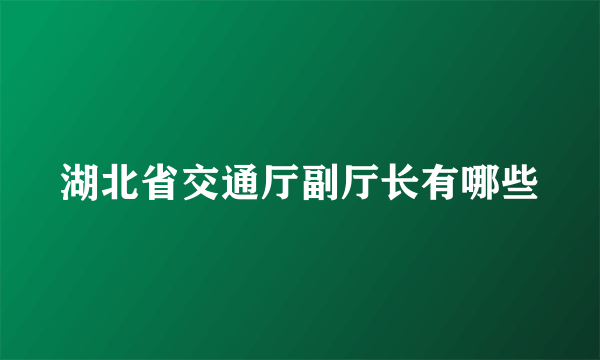 湖北省交通厅副厅长有哪些